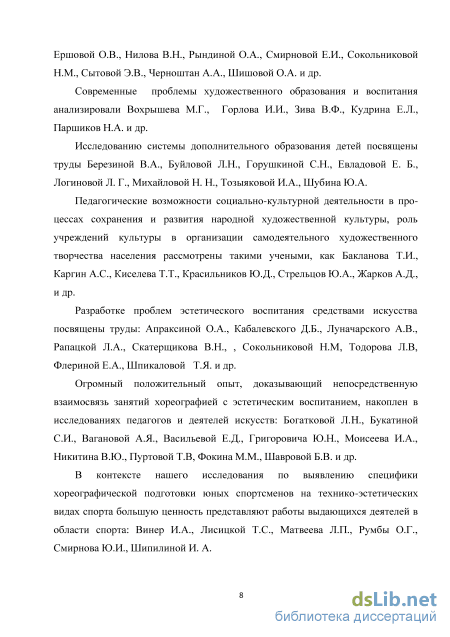 Ершовой О.В., Нилова В.Н., Рындиной О.А., Смирновой Е.И., Сокольниковой Н.М., Сытовой Э.В., Черноштан А.А., Шишовой О.А. и др.

Современные проблемы художественного образования и воспитания анализировали Вохрышева М.Г., Горлова И.И., Зива В.Ф., Кудрина Е.Л., Паршиков Н.А. и др.

Исследованию системы дополнительного образования детей посвящены труды Березиной В.А., Буйловой Л.Н., Горушкиной С.Н., Евладовой Е. Б., Логиновой Л. Г., Михайловой Н. Н., Тозыяковой И.А., Шубина Ю.А.

Педагогические возможности социально-культурной деятельности в процессах сохранения и развития народной художественной культуры, роль учреждений культуры в организации самодеятельного художественного творчества населения рассмотрены такими учеными, как Бакланова Т.И., Каргин А.С., Киселева Т.Т., Красильников Ю.Д., Стрельцов Ю.А., Жарков А.Д., и др.

Разработке проблем эстетического воспитания средствами искусства посвящены труды: Апраксиной О.А., Кабалевского Д.Б., Луначарского А.В., Рапацкой Л.А., Скатерщикова В.Н., , Сокольниковой Н.М, Тодорова Л.В, Флериной Е.А., Шпикаловой Т.Я. и др.

Огромный положительный опыт, доказывающий непосредственную взаимосвязь занятий хореографией с эстетическим воспитанием, накоплен в исследованиях педагогов и деятелей искусств: Богатковой Л.Н., Букатиной С.И., Вагановой А.Я., Васильевой Е.Д., Григоровича Ю.Н., Моисеева И.А., Никитина В.Ю., Пуртовой Т.В, Фокина М.М., Шавровой Б.В. и др.

В контексте нашего исследования по выявлению специфики хореографической подготовки юных спортсменов на технико-эстетических видах спорта большую ценность представляют работы выдающихся деятелей в области спорта: Винер И.А., Лисицкой Т.С., Матвеева Л.П., Румбы О.Г., Смирнова Ю.И., Шипилиной И. А.

8

dsLib.net
библиотека диссертаций